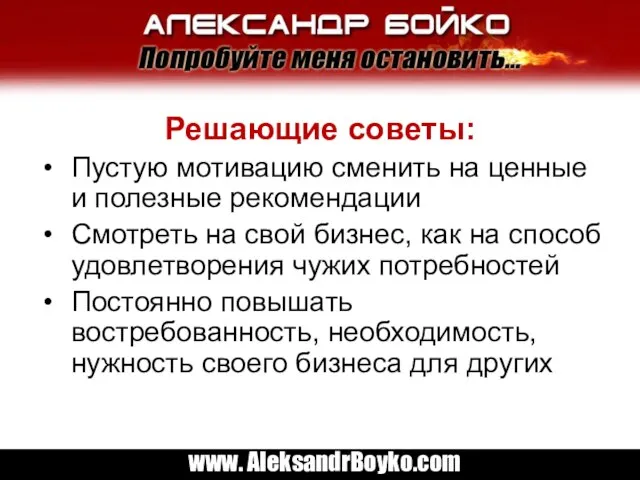 АЛЕКСАНДР БОЙКО
Попробуйте меня остановить...

Решающие советы:

• Пустую мотивацию сменить на ценные и полезные рекомендации
• Смотреть на свой бизнес, как на способ удовлетворения чужих потребностей
• Постоянно повышать востребованность, необходимость, нужность своего бизнеса для других

www. AleksandrBoyko.com